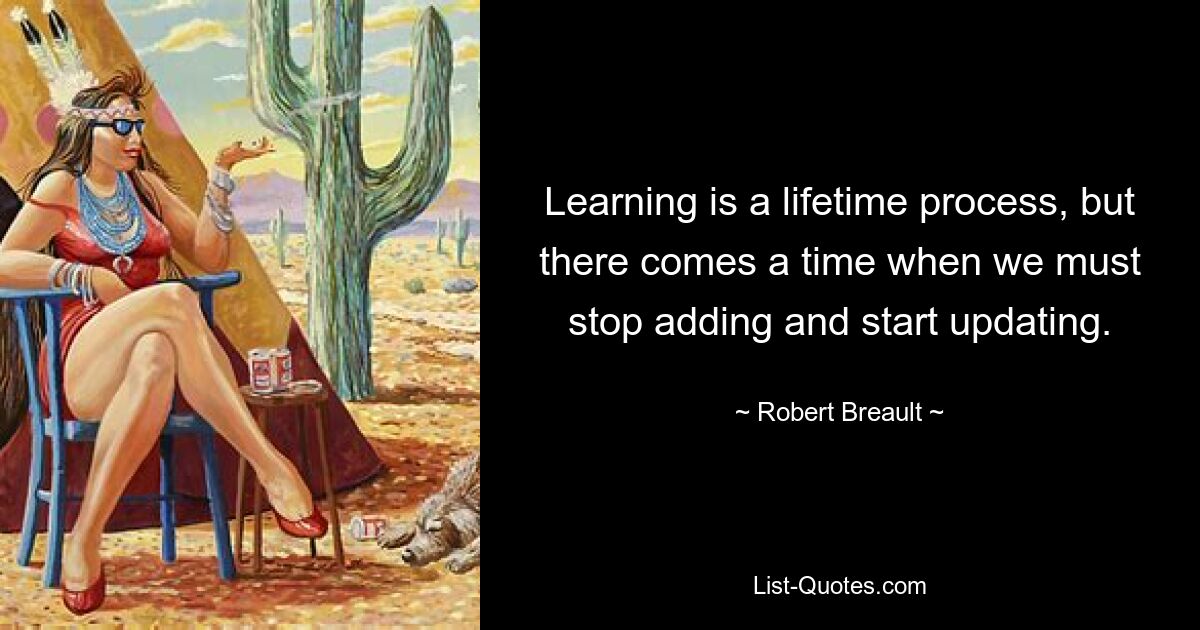 Learning is a lifetime process, but there comes a time when we must stop adding and start updating.

~ Robert Breault ~

List-Quotes.com